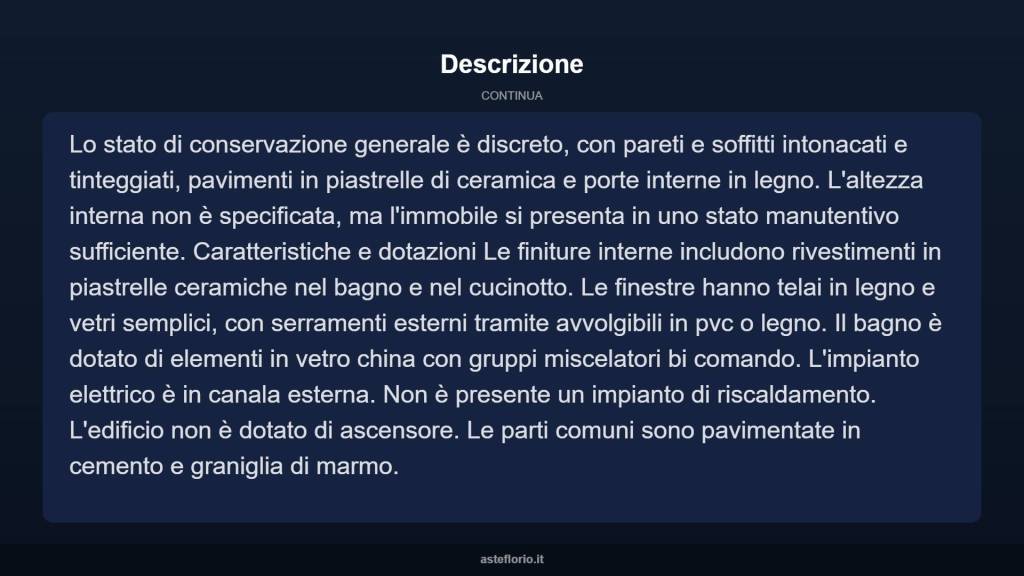 Descrizione

CONTINUA

Lo stato di conservazione generale è discreto, con pareti e soffitti intonacati e tinteggiati, pavimenti in piastrelle di ceramica e porte interne in legno. L'altezza interna non è specificata, ma l'immobile si presenta in uno stato manutentivo sufficiente. Caratteristiche e dotazioni Le finiture interne includono rivestimenti in piastrelle ceramiche nel bagno e nel cucinotto. Le finestre hanno telai in legno e vetri semplici, con serramenti esterni tramite avvolgibili in pvc o legno. Il bagno è dotato di elementi in vetro china con gruppi miscelatori bi comando. L'impianto elettrico è in canala esterna. Non è presente un impianto di riscaldamento. L'edificio non è dotato di ascensore. Le parti comuni sono pavimentate in cemento e graniglia di marmo.

asteflorio.it